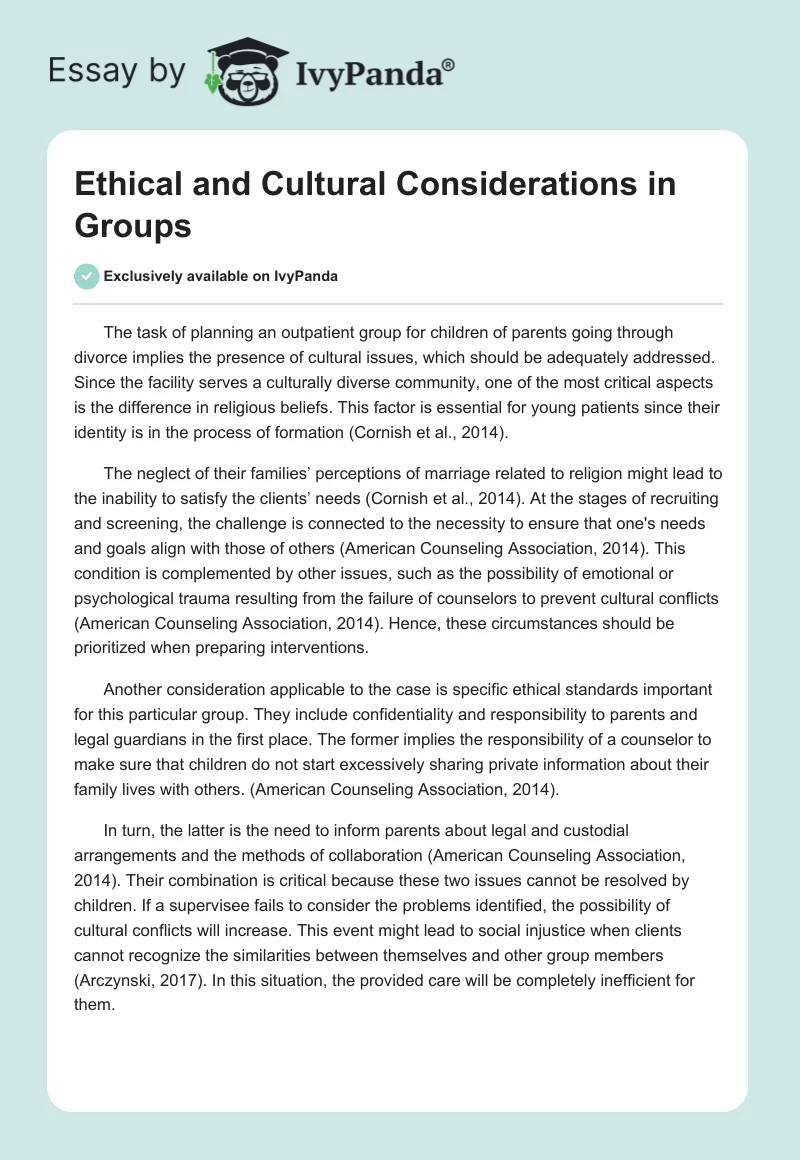 Essay by IvyPanda®

Ethical and Cultural Considerations in Groups

Exclusively available on IvyPanda

The task of planning an outpatient group for children of parents going through divorce implies the presence of cultural issues, which should be adequately addressed. Since the facility serves a culturally diverse community, one of the most critical aspects is the difference in religious beliefs. This factor is essential for young patients since their identity is in the process of formation (Cornish et al., 2014).

The neglect of their families' perceptions of marriage related to religion might lead to the inability to satisfy the clients' needs (Cornish et al., 2014). At the stages of recruiting and screening, the challenge is connected to the necessity to ensure that one's needs and goals align with those of others (American Counseling Association, 2014). This condition is complemented by other issues, such as the possibility of emotional or psychological trauma resulting from the failure of counselors to prevent cultural conflicts (American Counseling Association, 2014). Hence, these circumstances should be prioritized when preparing interventions.

Another consideration applicable to the case is specific ethical standards important for this particular group. They include confidentiality and responsibility to parents and legal guardians in the first place. The former implies the responsibility of a counselor to make sure that children do not start excessively sharing private information about their family lives with others. (American Counseling Association, 2014).

In turn, the latter is the need to inform parents about legal and custodial arrangements and the methods of collaboration (American Counseling Association, 2014). Their combination is critical because these two issues cannot be resolved by children. If a supervisee fails to consider the problems identified, the possibility of cultural conflicts will increase. This event might lead to social injustice when clients cannot recognize the similarities between themselves and other group members (Arczynski, 2017). In this situation, the provided care will be completely inefficient for them.